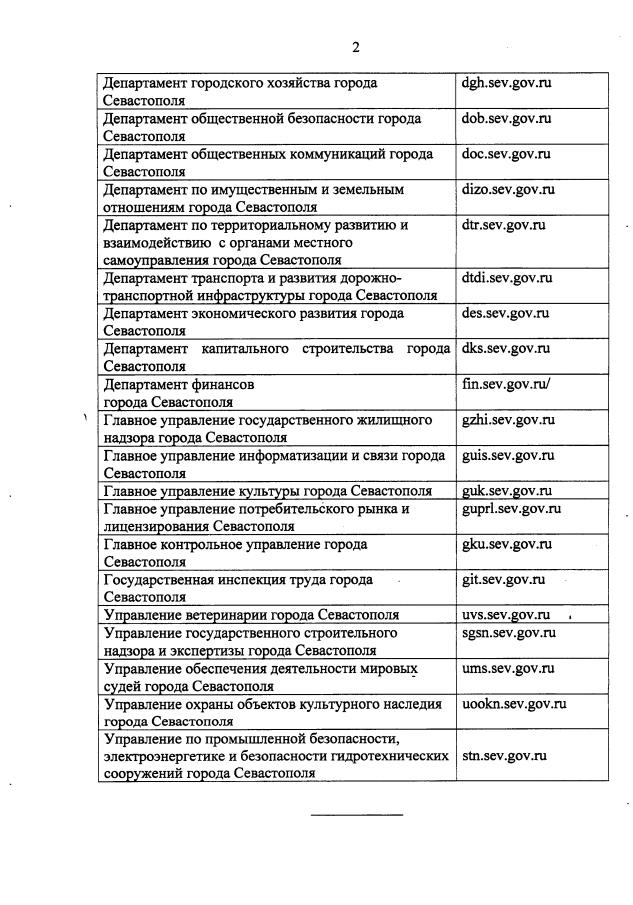 2

| | |
|---|---|
| Департамент городского хозяйства города Севастополя | dgh.sev.gov.ru |
| Департамент общественной безопасности города Севастополя | dob.sev.gov.ru |
| Департамент общественных коммуникаций города Севастополя | doc.sev.gov.ru |
| Департамент по имущественным и земельным отношениям города Севастополя | dizo.sev.gov.ru |
| Департамент по территориальному развитию и взаимодействию с органами местного самоуправления города Севастополя | dtr.sev.gov.ru |
| Департамент транспорта и развития дорожно-транспортной инфраструктуры города Севастополя | dtdi.sev.gov.ru |
| Департамент экономического развития города Севастополя | des.sev.gov.ru |
| Департамент капитального строительства города Севастополя | dks.sev.gov.ru |
| Департамент финансов города Севастополя | fin.sev.gov.ru/ |
| Главное управление государственного жилищного надзора города Севастополя | gzhi.sev.gov.ru |
| Главное управление информатизации и связи города Севастополя | guis.sev.gov.ru |
| Главное управление культуры города Севастополя | guk.sev.gov.ru |
| Главное управление потребительского рынка и лицензирования Севастополя | guprl.sev.gov.ru |
| Главное контрольное управление города Севастополя | gku.sev.gov.ru |
| Государственная инспекция труда города Севастополя | git.sev.gov.ru |
| Управление ветеринарии города Севастополя | uvs.sev.gov.ru |
| Управление государственного строительного надзора и экспертизы города Севастополя | sgsn.sev.gov.ru |
| Управление обеспечения деятельности мировых судей города Севастополя | ums.sev.gov.ru |
| Управление охраны объектов культурного наследия города Севастополя | uookn.sev.gov.ru |
| Управление по промышленной безопасности, электроэнергетике и безопасности гидротехнических сооружений города Севастополя | stn.sev.gov.ru |